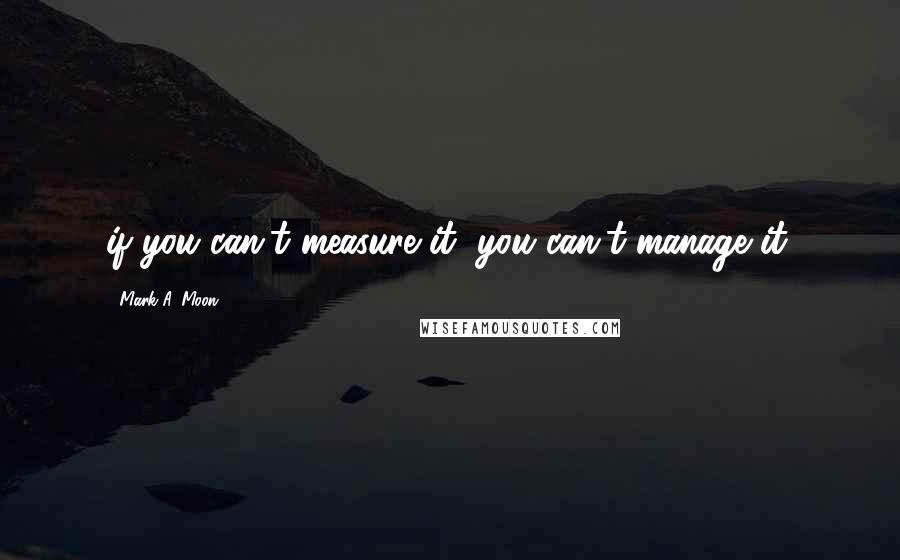 if you can't measure it, you can't manage it.

Mark A. Moon

WISEFAMOUSQUOTES.COM